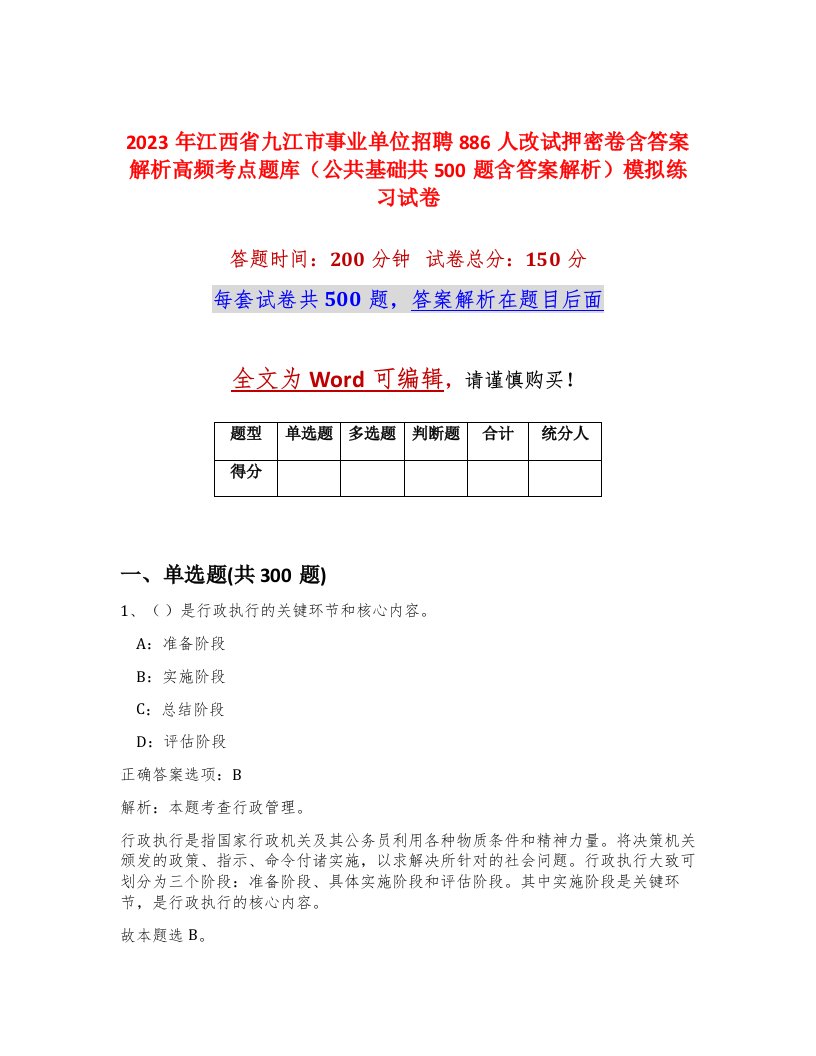 2023 年江西省九江市事业单位招聘 886 人改试押密卷含答案解析高频考点题库（公共基础共 500 题含答案解析）模拟练习试卷

答题时间：200 分钟　试卷总分：150 分

每套试卷共 500 题，答案解析在题目后面

全文为 Word 可编辑，请谨慎购买！

| 题型 | 单选题 | 多选题 | 判断题 | 合计 | 统分人 |
|---|---|---|---|---|---|
| 得分 | | | | | |

一、单选题(共 300 题)

1、（ ）是行政执行的关键环节和核心内容。

A：准备阶段

B：实施阶段

C：总结阶段

D：评估阶段

正确答案选项：B

解析：本题考查行政管理。

行政执行是指国家行政机关及其公务员利用各种物质条件和精神力量。将决策机关颁发的政策、指示、命令付诸实施，以求解决所针对的社会问题。行政执行大致可划分为三个阶段：准备阶段、具体实施阶段和评估阶段。其中实施阶段是关键环节，是行政执行的核心内容。

故本题选 B。